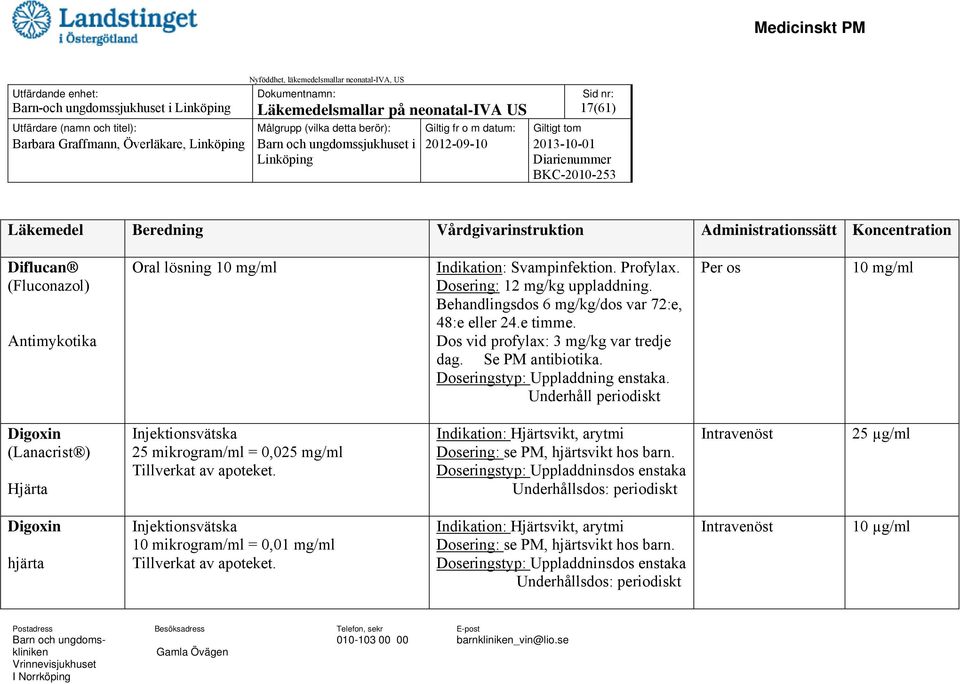 Landstinget i Östergötland

Medicinskt PM

Nyföddhet, läkemedelsmallar neonatal-IVA, US

| Utfärdande enhet: Barn-och ungdomssjukhuset i Linköping | Dokumentnamn: Läkemedelsmallar på neonatal-IVA US | | Sid nr: 17(61) |
|---|---|---|---|
| Utfärdare (namn och titel): Barbara Graffmann, Överläkare, Linköping | Målgrupp (vilka detta berör): Barn och ungdomssjukhuset i Linköping | Giltig fr o m datum: 2012-09-10 | Giltigt tom 2013-10-01 Diarienummer BKC-2010-253 |

| Läkemedel | Beredning | Vårdgivarinstruktion | Administrationssätt | Koncentration |
|---|---|---|---|---|
| Diflucan® (Fluconazol) Antimykotika | Oral lösning 10 mg/ml | Indikation: Svampinfektion. Profylax. Dosering: 12 mg/kg uppladdning. Behandlingsdos 6 mg/kg/dos var 72:e, 48:e eller 24.e timme. Dos vid profylax: 3 mg/kg var tredje dag. Se PM antibiotika. Doseringstyp: Uppladdning enstaka. Underhåll periodiskt | Per os | 10 mg/ml |
| Digoxin (Lanacrist®) Hjärta | Injektionsvätska 25 mikrogram/ml = 0,025 mg/ml Tillverkat av apoteket. | Indikation: Hjärtsvikt, arytmi Dosering: se PM, hjärtsvikt hos barn. Doseringstyp: Uppladdninsdos enstaka Underhållsdos: periodiskt | Intravenöst | 25 µg/ml |
| Digoxin hjärta | Injektionsvätska 10 mikrogram/ml = 0,01 mg/ml Tillverkat av apoteket. | Indikation: Hjärtsvikt, arytmi Dosering: se PM, hjärtsvikt hos barn. Doseringstyp: Uppladdninsdos enstaka Underhållsdos: periodiskt | Intravenöst | 10 µg/ml |

Postadress
Barn och ungdomskliniken
Vrinnevisjukhuset
I Norrköping

Besöksadress
Gamla Övägen

Telefon, sekr
010-103 00 00

E-post
barnkliniken_vin@lio.se